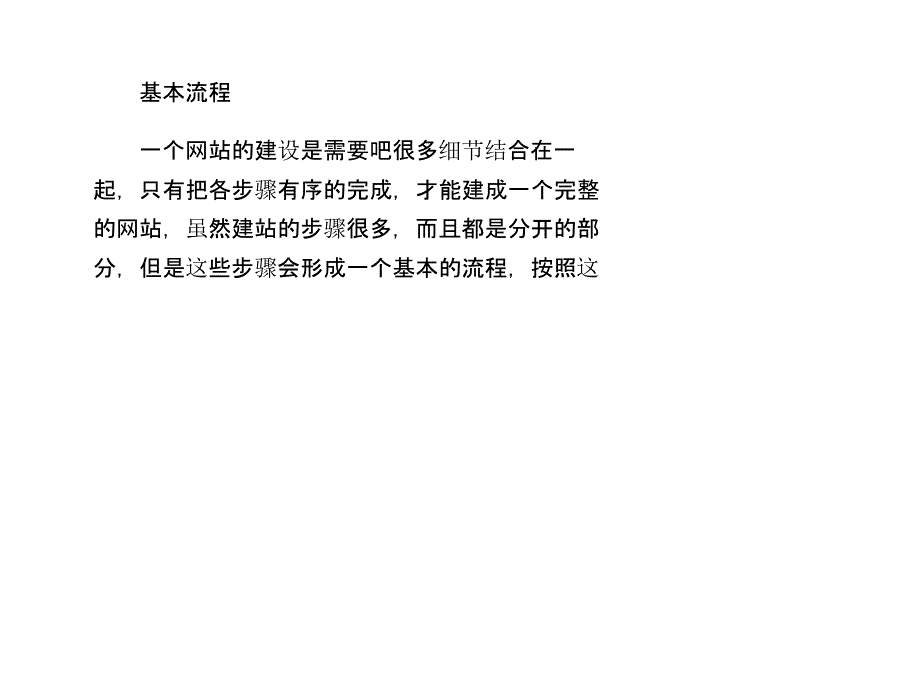 基本流程

一个网站的建设是需要吧很多细节结合在一起，只有把各步骤有序的完成，才能建成一个完整的网站，虽然建站的步骤很多，而且都是分开的部分，但是这些步骤会形成一个基本的流程，按照这